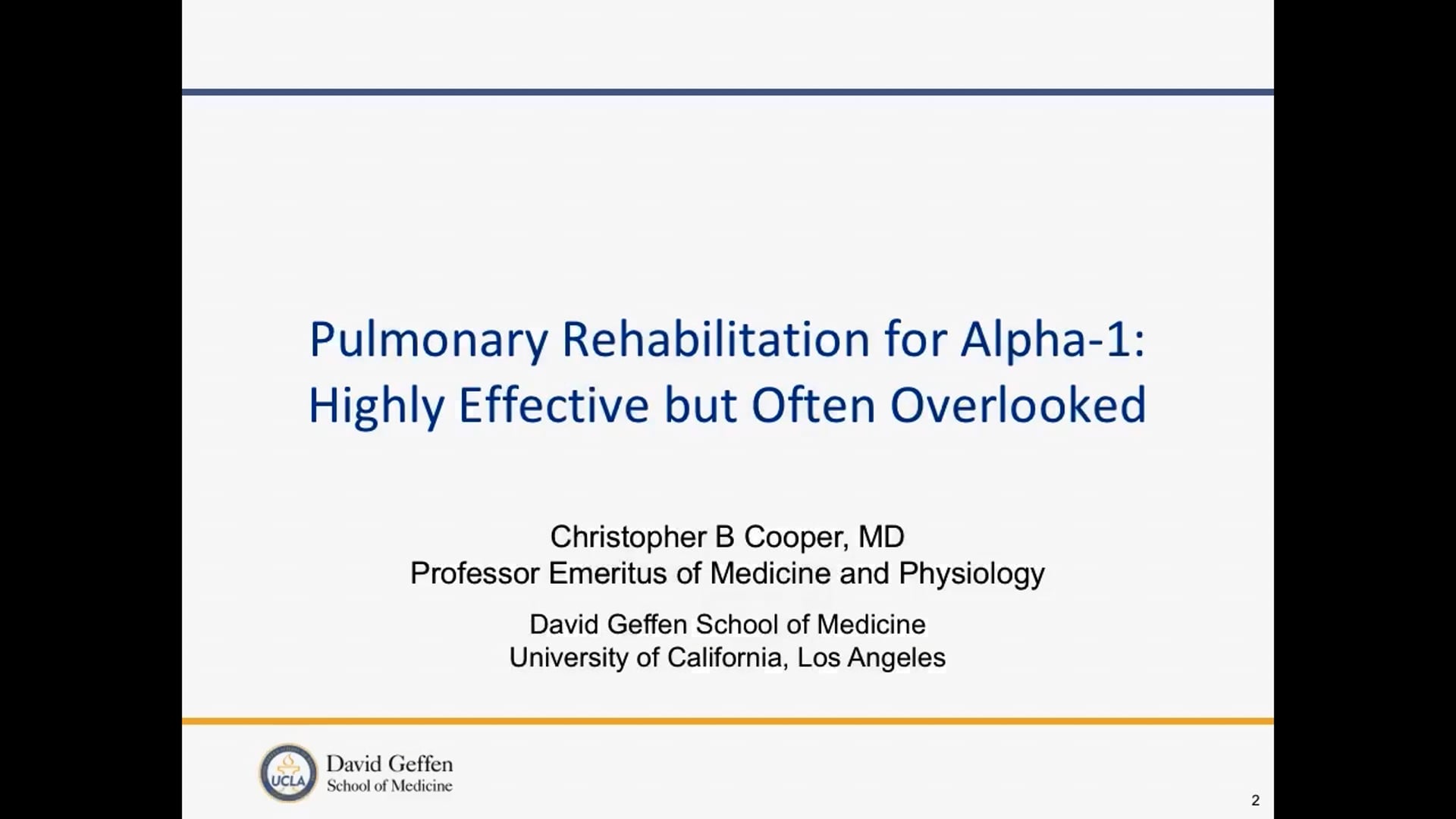 Pulmonary Rehabilitation for Alpha-1: Highly Effective but Often Overlooked

Christopher B Cooper, MD
Professor Emeritus of Medicine and Physiology

David Geffen School of Medicine
University of California, Los Angeles

UCLA

David Geffen
School of Medicine

2